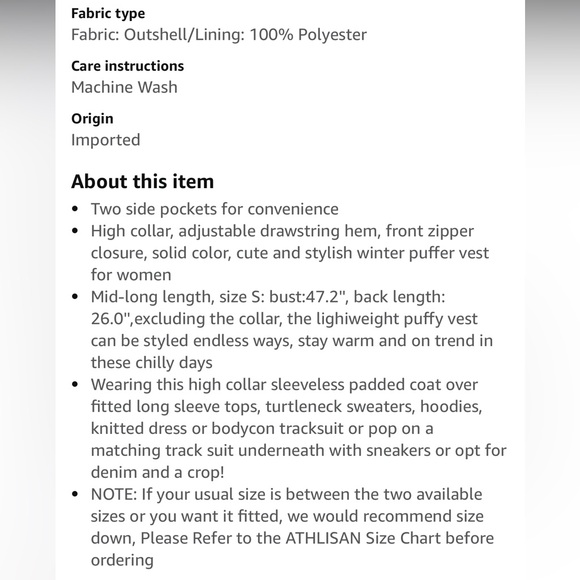 Fabric type
Fabric: Outshell/Lining: 100% Polyester

Care instructions
Machine Wash

Origin
Imported

About this item
• Two side pockets for convenience
• High collar, adjustable drawstring hem, front zipper closure, solid color, cute and stylish winter puffer vest for women
• Mid-long length, size S: bust:47.2", back length: 26.0",excluding the collar, the lighiweight puffy vest can be styled endless ways, stay warm and on trend in these chilly days
• Wearing this high collar sleeveless padded coat over fitted long sleeve tops, turtleneck sweaters, hoodies, knitted dress or bodycon tracksuit or pop on a matching track suit underneath with sneakers or opt for denim and a crop!
• NOTE: If your usual size is between the two available sizes or you want it fitted, we would recommend size down, Please Refer to the ATHLISAN Size Chart before ordering